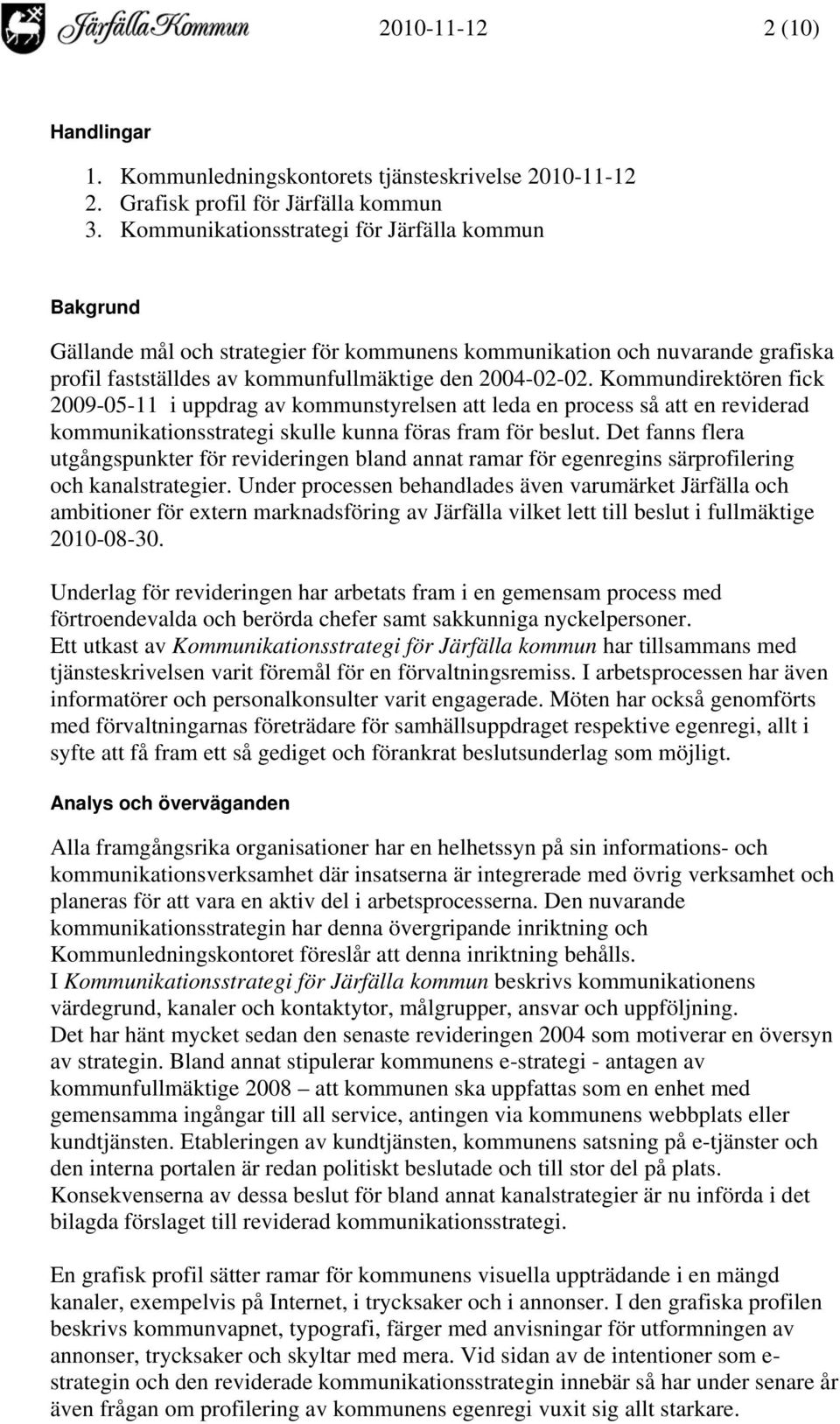 Järfälla Kommun 2010-11-12 2 (10)

Handlingar

1. Kommunledningskontorets tjänsteskrivelse 2010-11-12
2. Grafisk profil för Järfälla kommun
3. Kommunikationsstrategi för Järfälla kommun

Bakgrund

Gällande mål och strategier för kommunens kommunikation och nuvarande grafiska profil fastställdes av kommunfullmäktige den 2004-02-02. Kommundirektören fick 2009-05-11 i uppdrag av kommunstyrelsen att leda en process så att en reviderad kommunikationsstrategi skulle kunna föras fram för beslut. Det fanns flera utgångspunkter för revideringen bland annat ramar för egenregins särprofilering och kanalstrategier. Under processen behandlades även varumärket Järfälla och ambitioner för extern marknadsföring av Järfälla vilket lett till beslut i fullmäktige 2010-08-30.

Underlag för revideringen har arbetats fram i en gemensam process med förtroendevalda och berörda chefer samt sakkunniga nyckelpersoner. Ett utkast av Kommunikationsstrategi för Järfälla kommun har tillsammans med tjänsteskrivelsen varit föremål för en förvaltningsremiss. I arbetsprocessen har även informatörer och personalkonsulter varit engagerade. Möten har också genomförts med förvaltningarnas företrädare för samhällsuppdraget respektive egenregi, allt i syfte att få fram ett så gediget och förankrat beslutsunderlag som möjligt.

Analys och överväganden

Alla framgångsrika organisationer har en helhetssyn på sin informations- och kommunikationsverksamhet där insatserna är integrerade med övrig verksamhet och planeras för att vara en aktiv del i arbetsprocesserna. Den nuvarande kommunikationsstrategin har denna övergripande inriktning och Kommunledningskontoret föreslår att denna inriktning behålls. I Kommunikationsstrategi för Järfälla kommun beskrivs kommunikationens värdegrund, kanaler och kontaktytor, målgrupper, ansvar och uppföljning. Det har hänt mycket sedan den senaste revideringen 2004 som motiverar en översyn av strategin. Bland annat stipulerar kommunens e-strategi - antagen av kommunfullmäktige 2008 – att kommunen ska uppfattas som en enhet med gemensamma ingångar till all service, antingen via kommunens webbplats eller kundtjänsten. Etableringen av kundtjänsten, kommunens satsning på e-tjänster och den interna portalen är redan politiskt beslutade och till stor del på plats. Konsekvenserna av dessa beslut för bland annat kanalstrategier är nu införda i det bilagda förslaget till reviderad kommunikationsstrategi.

En grafisk profil sätter ramar för kommunens visuella uppträdande i en mängd kanaler, exempelvis på Internet, i trycksaker och i annonser. I den grafiska profilen beskrivs kommunvapnet, typografi, färger med anvisningar för utformningen av annonser, trycksaker och skyltar med mera. Vid sidan av de intentioner som e-strategin och den reviderade kommunikationsstrategin innebär så har under senare år även frågan om profilering av kommunens egenregi vuxit sig allt starkare.